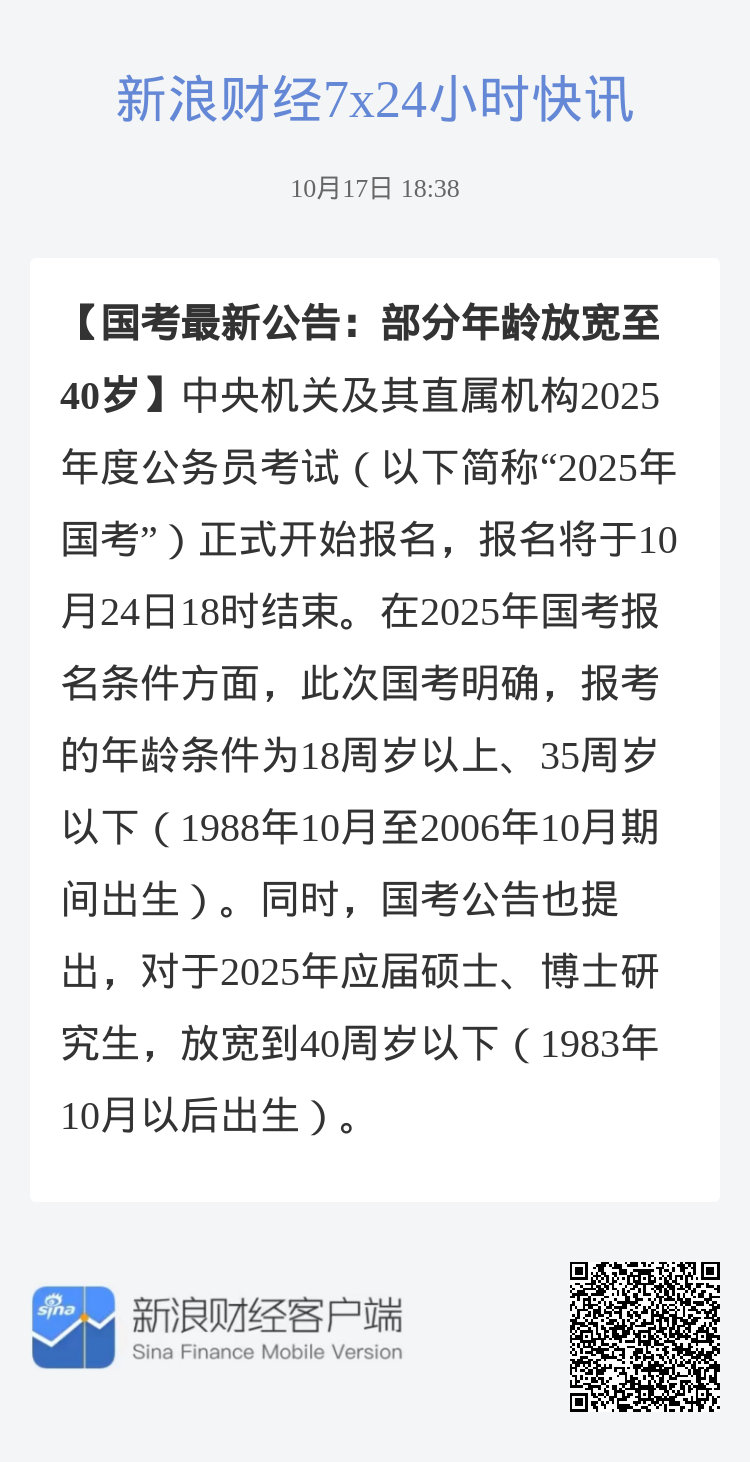 新浪财经7x24小时快讯

10月17日 18:38

【国考最新公告：部分年龄放宽至40岁】中央机关及其直属机构2025年度公务员考试（以下简称“2025年国考”）正式开始报名，报名将于10月24日18时结束。在2025年国考报名条件方面，此次国考明确，报考的年龄条件为18周岁以上、35周岁以下（1988年10月至2006年10月期间出生）。同时，国考公告也提出，对于2025年应届硕士、博士研究生，放宽到40周岁以下（1983年10月以后出生）。

sina

新浪财经客户端
Sina Finance Mobile Version